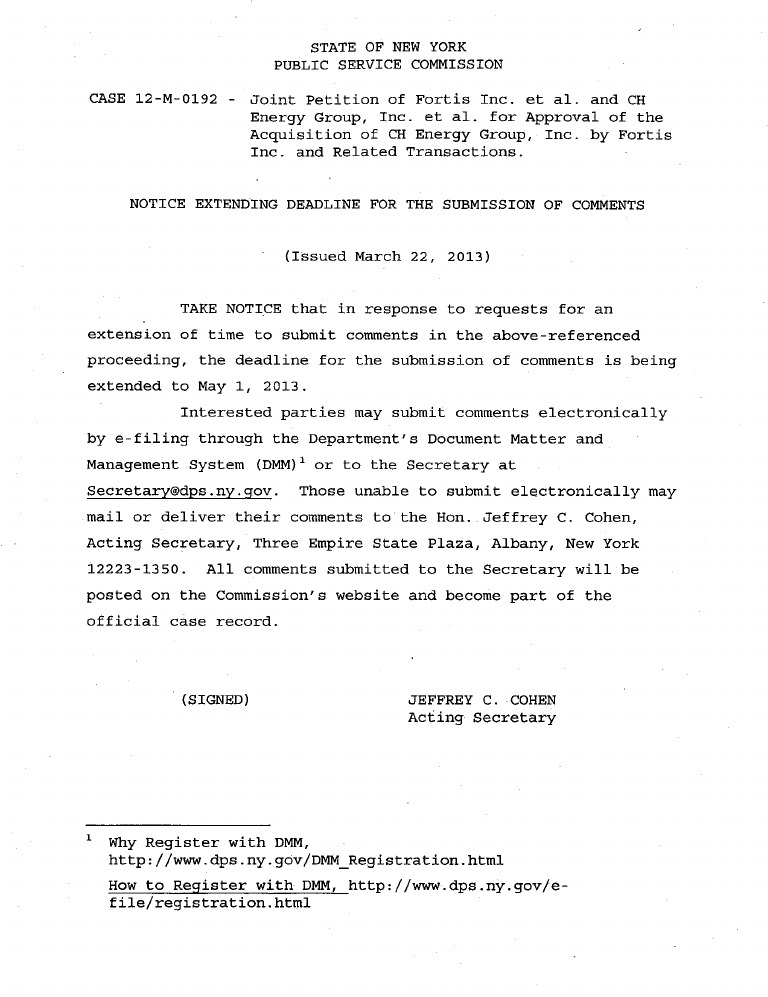 STATE OF NEW YORK
PUBLIC SERVICE COMMISSION

CASE 12-M-0192 - Joint Petition of Fortis Inc. et al. and CH Energy Group, Inc. et al. for Approval of the Acquisition of CH Energy Group, Inc. by Fortis Inc. and Related Transactions.

NOTICE EXTENDING DEADLINE FOR THE SUBMISSION OF COMMENTS

(Issued March 22, 2013)

TAKE NOTICE that in response to requests for an extension of time to submit comments in the above-referenced proceeding, the deadline for the submission of comments is being extended to May 1, 2013.

Interested parties may submit comments electronically by e-filing through the Department's Document Matter and Management System (DMM)$^1$ or to the Secretary at Secretary@dps.ny.gov. Those unable to submit electronically may mail or deliver their comments to the Hon. Jeffrey C. Cohen, Acting Secretary, Three Empire State Plaza, Albany, New York 12223-1350. All comments submitted to the Secretary will be posted on the Commission's website and become part of the official case record.

(SIGNED)

JEFFREY C. COHEN
Acting Secretary

$^1$ Why Register with DMM, http://www.dps.ny.gov/DMM_Registration.html
How to Register with DMM, http://www.dps.ny.gov/e-file/registration.html